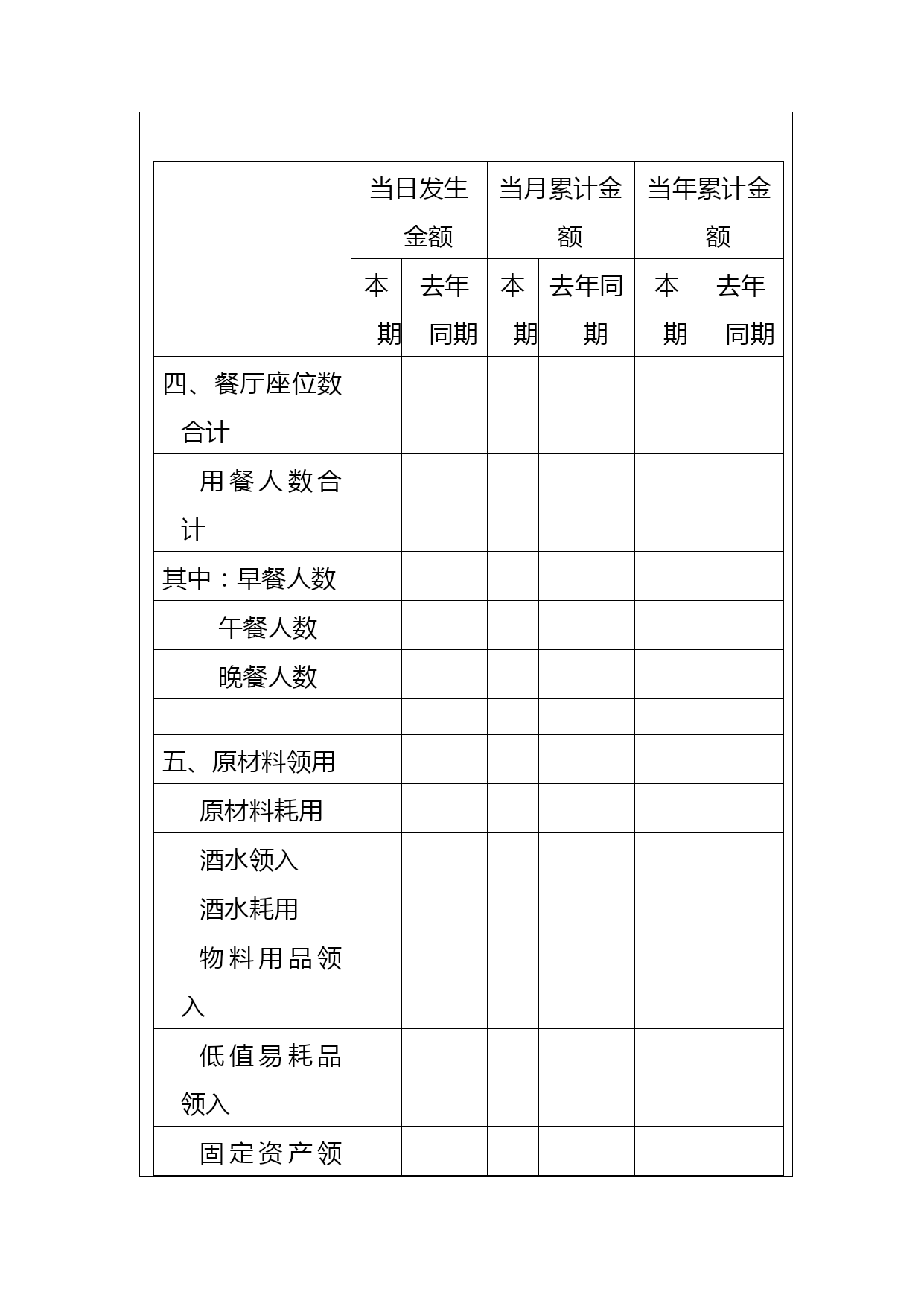 |  | 当日发生金额 |  | 当月累计金额 |  | 当年累计金额 |  |
|---|---|---|---|---|---|---|
|  | 本期 | 去年同期 | 本期 | 去年同期 | 本期 | 去年同期 |
| 四、餐厅座位数合计 |  |  |  |  |  |  |
| 用餐人数合计 |  |  |  |  |  |  |
| 其中：早餐人数 |  |  |  |  |  |  |
| 午餐人数 |  |  |  |  |  |  |
| 晚餐人数 |  |  |  |  |  |  |
|  |  |  |  |  |  |  |
| 五、原材料领用 |  |  |  |  |  |  |
| 原材料耗用 |  |  |  |  |  |  |
| 酒水领入 |  |  |  |  |  |  |
| 酒水耗用 |  |  |  |  |  |  |
| 物料用品领入 |  |  |  |  |  |  |
| 低值易耗品领入 |  |  |  |  |  |  |
| 固定资产领 |  |  |  |  |  |  |